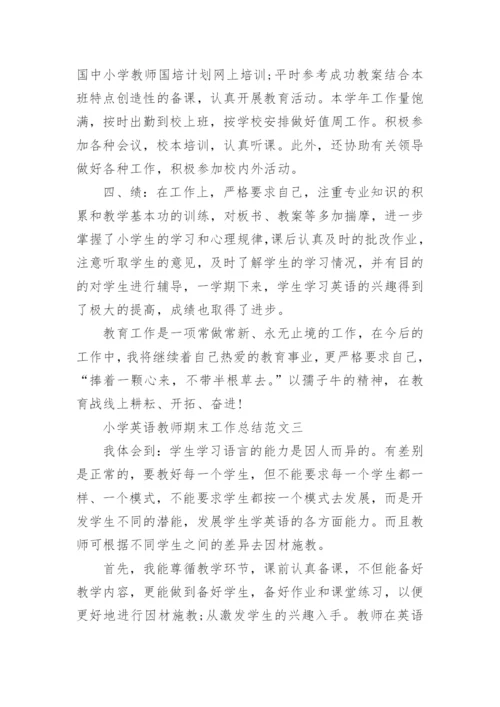 国中小学教师国培计划网上培训;平时参考成功教案结合本班特点创造性的备课，认真开展教育活动。本学年工作量饱满，按时出勤到校上班，按学校安排做好值周工作。积极参加各种会议，校本培训，认真听课。此外，还协助有关领导做好各种工作，积极参加校内外活动。

四、绩：在工作上，严格要求自己，注重专业知识的积累和教学基本功的训练，对板书、教案等多加揣摩，进一步掌握了小学生的学习和心理规律,课后认真及时的批改作业，注意听取学生的意见，及时了解学生的学习情况，并有目的的对学生进行辅导，一学期下来，学生学习英语的兴趣得到了极大的提高，成绩也取得了进步。

教育工作是一项常做常新、永无止境的工作，在今后的工作中，我将继续着自己热爱的教育事业，更严格要求自己，“捧着一颗心来，不带半根草去。”以孺子牛的精神，在教育战线上耕耘、开拓、奋进!

小学英语教师期末工作总结范文三

我体会到：学生学习语言的能力是因人而异的。有差别是正常的，要教好每一个学生，但不能要求每一个学生都一样、一个模式，不能要求学生都按一个模式去发展，而是开发学生不同的潜能，发展学生学英语的各方面能力。而且教师可根据不同学生之间的差异去因材施教。

首先，我能尊循教学环节，课前认真备课，不但能备好教学内容，更能做到备好学生，备好作业和课堂练习，以便更好地进行因材施教;从激发学生的兴趣入手。教师在英语